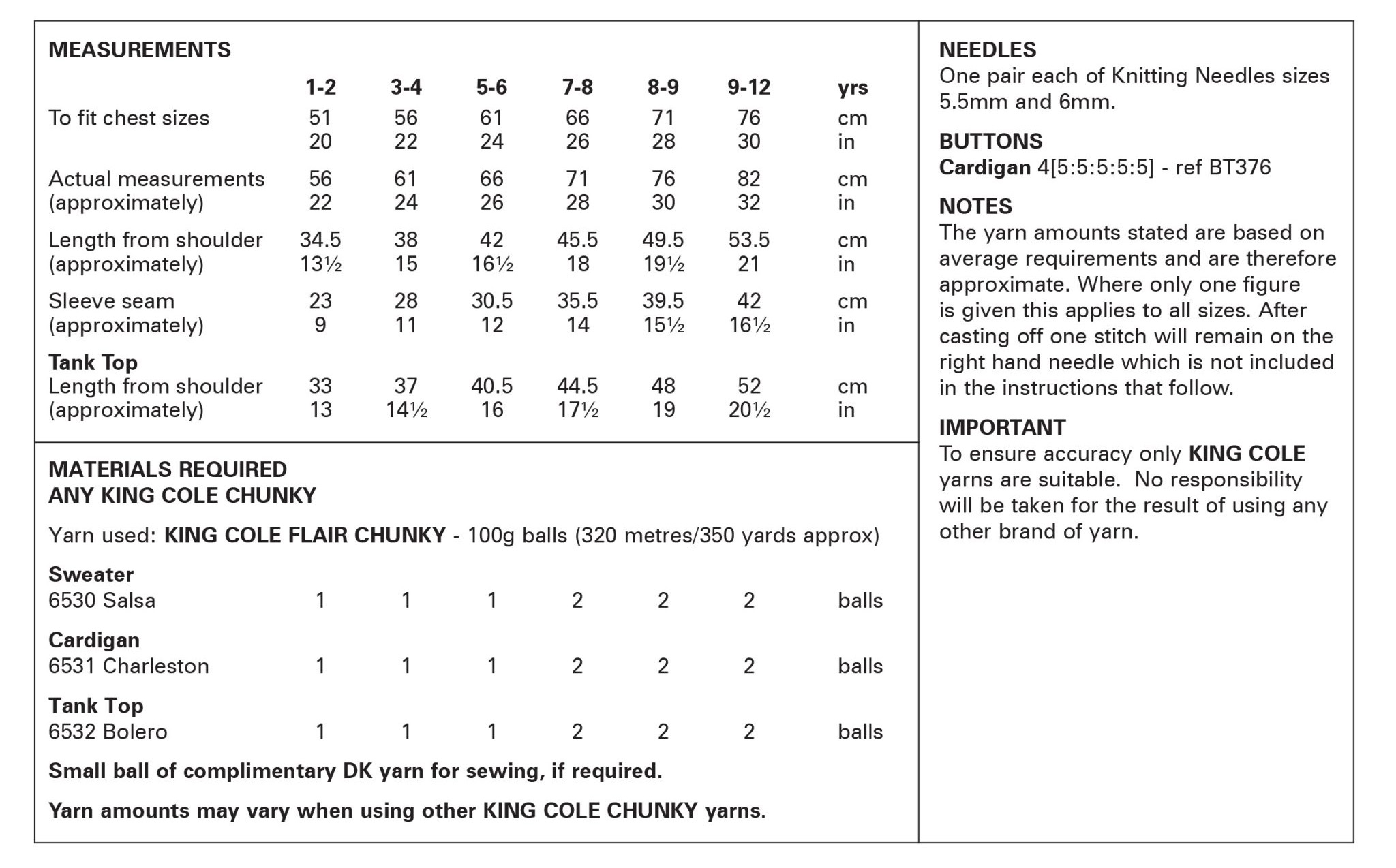 MEASUREMENTS

| | 1-2 | 3-4 | 5-6 | 7-8 | 8-9 | 9-12 | yrs |
|---|---|---|---|---|---|---|---|
| To fit chest sizes | 51 | 56 | 61 | 66 | 71 | 76 | cm |
| | 20 | 22 | 24 | 26 | 28 | 30 | in |
| Actual measurements | 56 | 61 | 66 | 71 | 76 | 82 | cm |
| (approximately) | 22 | 24 | 26 | 28 | 30 | 32 | in |
| Length from shoulder | 34.5 | 38 | 42 | 45.5 | 49.5 | 53.5 | cm |
| (approximately) | 13½ | 15 | 16½ | 18 | 19½ | 21 | in |
| Sleeve seam | 23 | 28 | 30.5 | 35.5 | 39.5 | 42 | cm |
| (approximately) | 9 | 11 | 12 | 14 | 15½ | 16½ | in |
| Tank Top | | | | | | | |
| Length from shoulder | 33 | 37 | 40.5 | 44.5 | 48 | 52 | cm |
| (approximately) | 13 | 14½ | 16 | 17½ | 19 | 20½ | in |

MATERIALS REQUIRED
ANY KING COLE CHUNKY

Yarn used: KING COLE FLAIR CHUNKY - 100g balls (320 metres/350 yards approx)

| | | | | | | | |
|---|---|---|---|---|---|---|---|
| Sweater | | | | | | | |
| 6530 Salsa | 1 | 1 | 1 | 2 | 2 | 2 | balls |
| Cardigan | | | | | | | |
| 6531 Charleston | 1 | 1 | 1 | 2 | 2 | 2 | balls |
| Tank Top | | | | | | | |
| 6532 Bolero | 1 | 1 | 1 | 2 | 2 | 2 | balls |

Small ball of complimentary DK yarn for sewing, if required.

Yarn amounts may vary when using other KING COLE CHUNKY yarns.

NEEDLES
One pair each of Knitting Needles sizes 5.5mm and 6mm.

BUTTONS
Cardigan 4[5:5:5:5:5] - ref BT376

NOTES
The yarn amounts stated are based on average requirements and are therefore approximate. Where only one figure is given this applies to all sizes. After casting off one stitch will remain on the right hand needle which is not included in the instructions that follow.

IMPORTANT
To ensure accuracy only KING COLE yarns are suitable. No responsibility will be taken for the result of using any other brand of yarn.